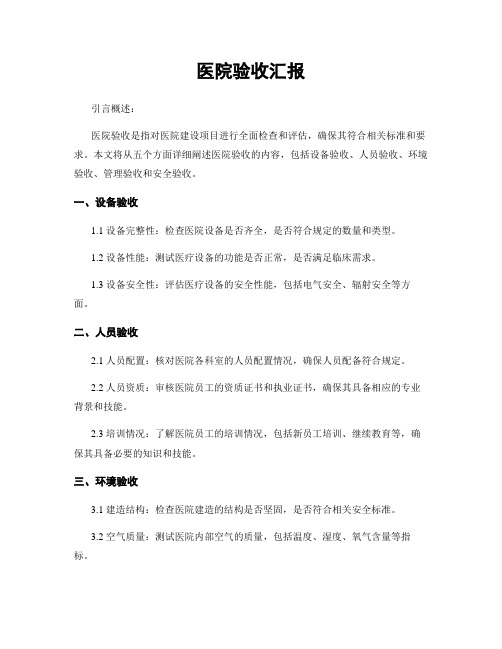 医院验收汇报

引言概述：

医院验收是指对医院建设项目进行全面检查和评估，确保其符合相关标准和要求。本文将从五个方面详细阐述医院验收的内容，包括设备验收、人员验收、环境验收、管理验收和安全验收。

一、设备验收

1.1 设备完整性：检查医院设备是否齐全，是否符合规定的数量和类型。

1.2 设备性能：测试医疗设备的功能是否正常，是否满足临床需求。

1.3 设备安全性：评估医疗设备的安全性能，包括电气安全、辐射安全等方面。

二、人员验收

2.1 人员配置：核对医院各科室的人员配置情况，确保人员配备符合规定。

2.2 人员资质：审核医院员工的资质证书和执业证书，确保其具备相应的专业背景和技能。

2.3 培训情况：了解医院员工的培训情况，包括新员工培训、继续教育等，确保其具备必要的知识和技能。

三、环境验收

3.1 建造结构：检查医院建造的结构是否坚固，是否符合相关安全标准。

3.2 空气质量：测试医院内部空气的质量，包括温度、湿度、氧气含量等指标。